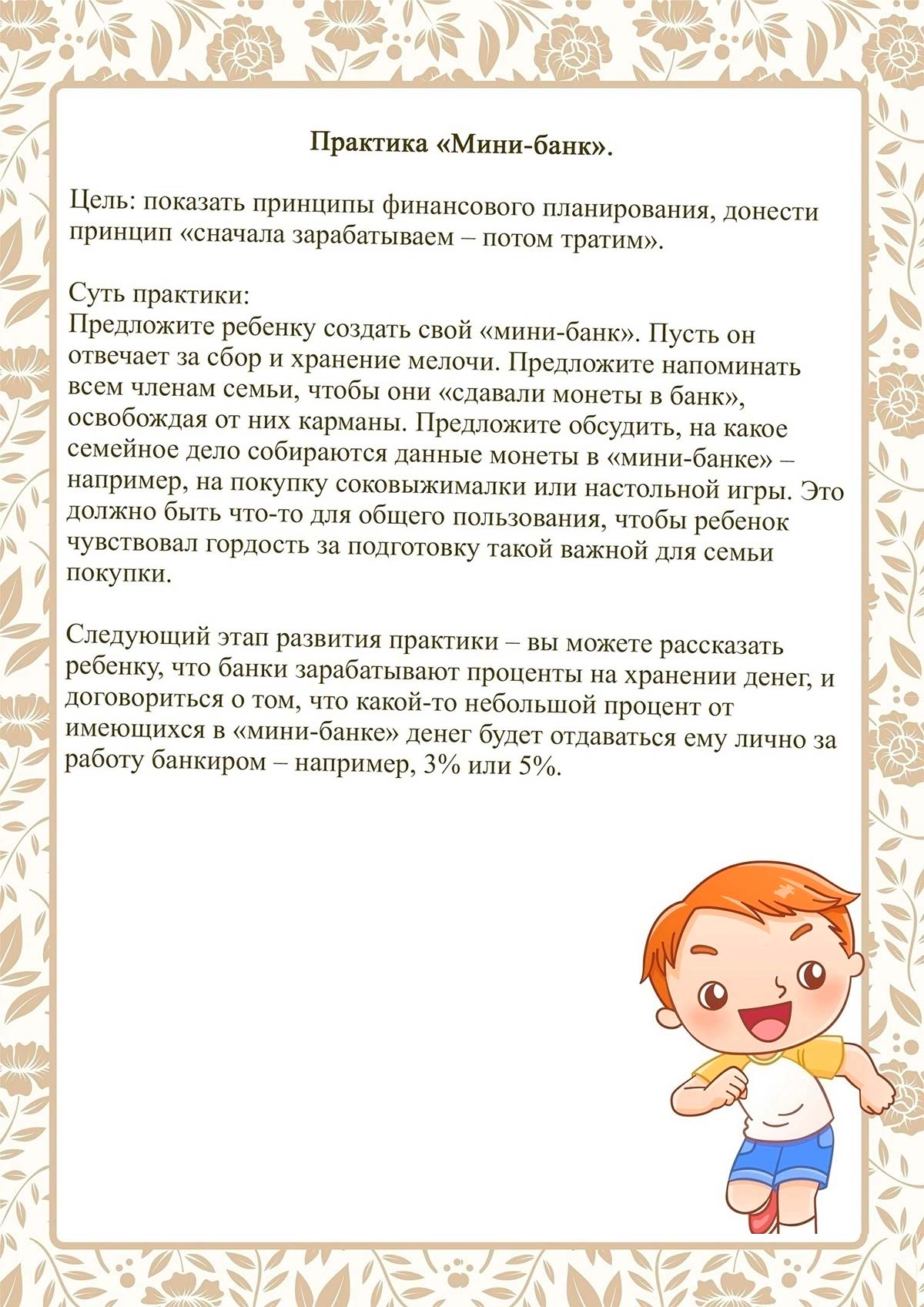 Практика «Мини-банк».

Цель: показать принципы финансового планирования, донести принцип «сначала зарабатываем – потом тратим».

Суть практики:
Предложите ребенку создать свой «мини-банк». Пусть он отвечает за сбор и хранение мелочи. Предложите напоминать всем членам семьи, чтобы они «сдавали монеты в банк», освобождая от них карманы. Предложите обсудить, на какое семейное дело собираются данные монеты в «мини-банке» – например, на покупку соковыжималки или настольной игры. Это должно быть что-то для общего пользования, чтобы ребенок чувствовал гордость за подготовку такой важной для семьи покупки.

Следующий этап развития практики – вы можете рассказать ребенку, что банки зарабатывают проценты на хранении денег, и договориться о том, что какой-то небольшой процент от имеющихся в «мини-банке» денег будет отдаваться ему лично за работу банкиром – например, 3% или 5%.